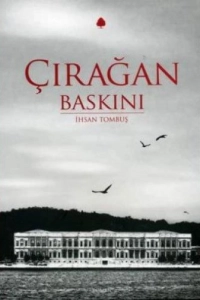 ÇIRAĞAN
BASKINI
İHSAN TOMBUŞ